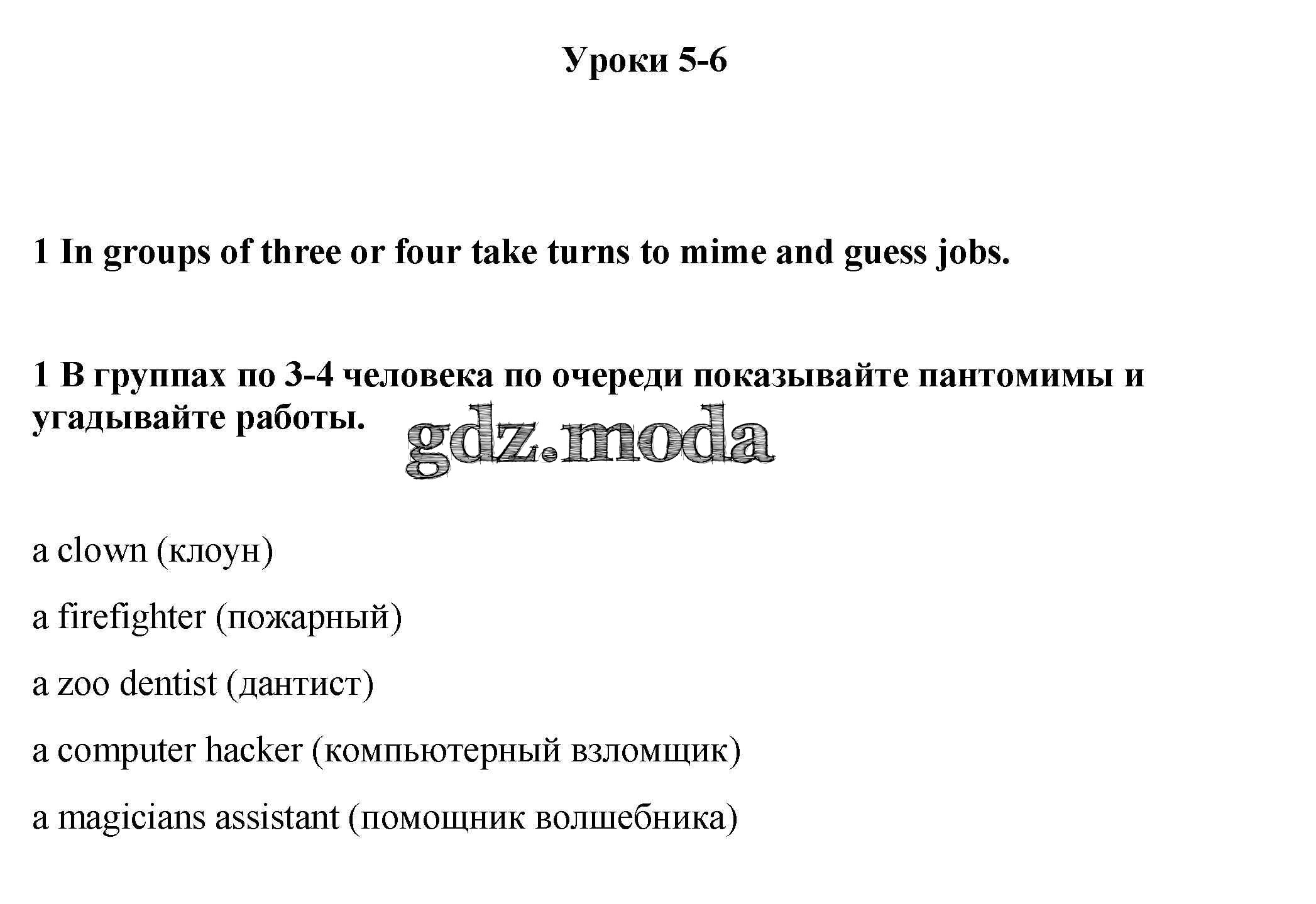 Уроки 5-6

1 In groups of three or four take turns to mime and guess jobs.

1 В группах по 3-4 человека по очереди показывайте пантомимы и угадывайте работы.

gdz.moda

a clown (клоун)

a firefighter (пожарный)

a zoo dentist (дантист)

a computer hacker (компьютерный взломщик)

a magicians assistant (помощник волшебника)